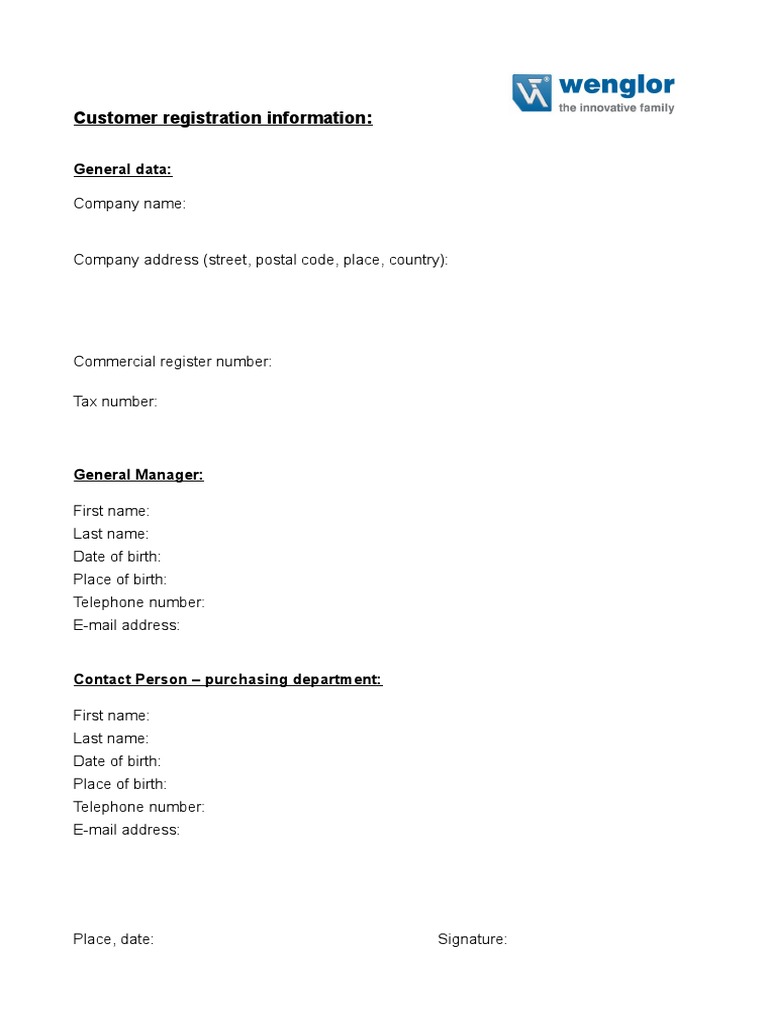 wenglor
the innovative family

Customer registration information:

General data:

Company name:

Company address (street, postal code, place, country):

Commercial register number:

Tax number:

General Manager:

First name:
Last name:
Date of birth:
Place of birth:
Telephone number:
E-mail address:

Contact Person – purchasing department:

First name:
Last name:
Date of birth:
Place of birth:
Telephone number:
E-mail address:

Place, date:

Signature: